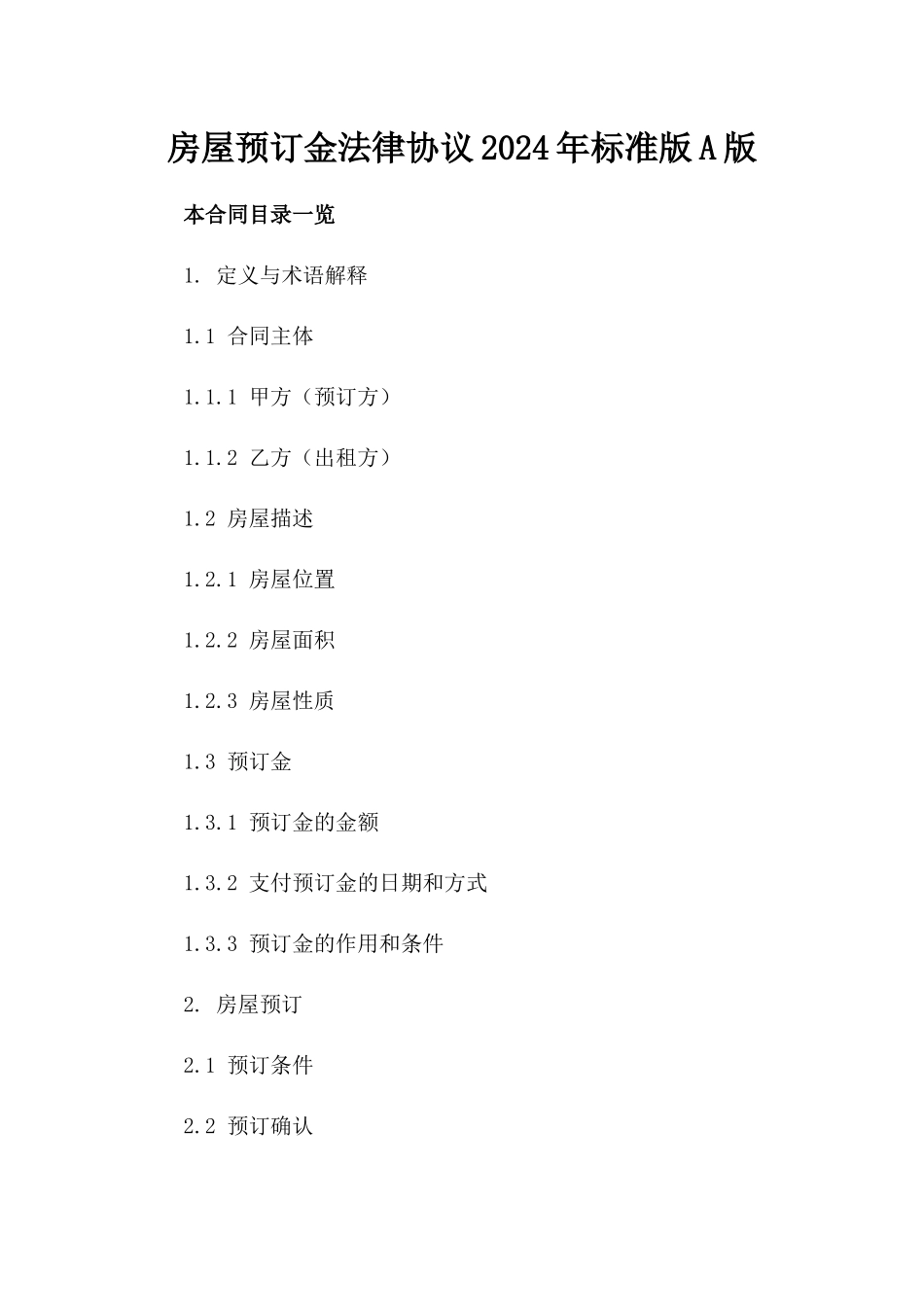 房屋预订金法律协议2024年标准版A版

本合同目录一览

1. 定义与术语解释

1.1 合同主体

1.1.1 甲方（预订方）

1.1.2 乙方（出租方）

1.2 房屋描述

1.2.1 房屋位置

1.2.2 房屋面积

1.2.3 房屋性质

1.3 预订金

1.3.1 预订金的金额

1.3.2 支付预订金的日期和方式

1.3.3 预订金的作用和条件

2. 房屋预订

2.1 预订条件

2.2 预订确认